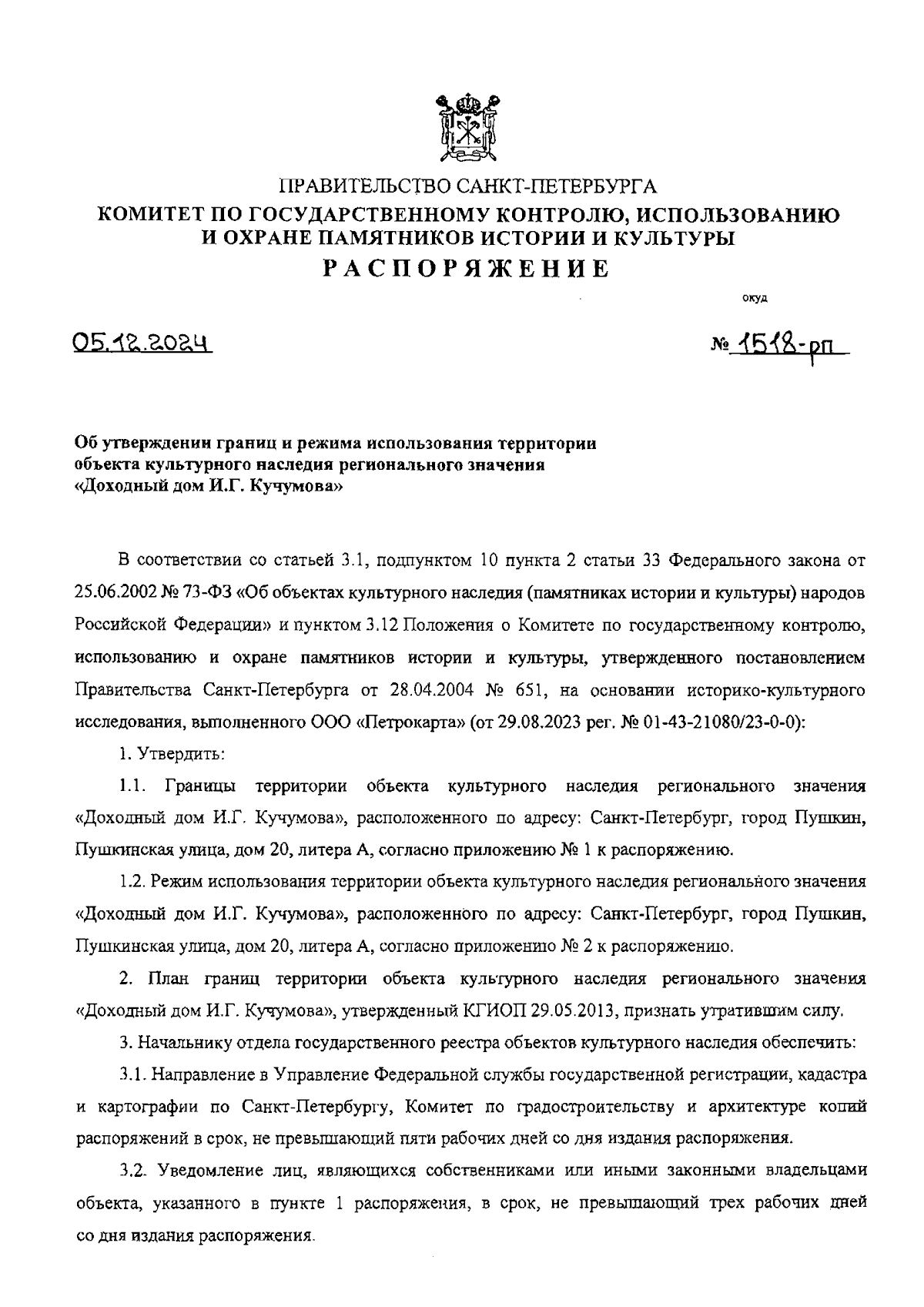 ПРАВИТЕЛЬСТВО САНКТ-ПЕТЕРБУРГА
КОМИТЕТ ПО ГОСУДАРСТВЕННОМУ КОНТРОЛЮ, ИСПОЛЬЗОВАНИЮ И ОХРАНЕ ПАМЯТНИКОВ ИСТОРИИ И КУЛЬТУРЫ
РАСПОРЯЖЕНИЕ

окуд

05.12.2024

№ 1518-рп

Об утверждении границ и режима использования территории объекта культурного наследия регионального значения «Доходный дом И.Г. Кучумова»

В соответствии со статьей 3.1, подпунктом 10 пункта 2 статьи 33 Федерального закона от 25.06.2002 № 73-ФЗ «Об объектах культурного наследия (памятниках истории и культуры) народов Российской Федерации» и пунктом 3.12 Положения о Комитете по государственному контролю, использованию и охране памятников истории и культуры, утвержденного постановлением Правительства Санкт-Петербурга от 28.04.2004 № 651, на основании историко-культурного исследования, выполненного ООО «Петрокарта» (от 29.08.2023 рег. № 01-43-21080/23-0-0):

1. Утвердить:

1.1. Границы территории объекта культурного наследия регионального значения «Доходный дом И.Г. Кучумова», расположенного по адресу: Санкт-Петербург, город Пушкин, Пушкинская улица, дом 20, литера А, согласно приложению № 1 к распоряжению.

1.2. Режим использования территории объекта культурного наследия регионального значения «Доходный дом И.Г. Кучумова», расположенного по адресу: Санкт-Петербург, город Пушкин, Пушкинская улица, дом 20, литера А, согласно приложению № 2 к распоряжению.

2. План границ территории объекта культурного наследия регионального значения «Доходный дом И.Г. Кучумова», утвержденный КГИОП 29.05.2013, признать утратившим силу.

3. Начальнику отдела государственного реестра объектов культурного наследия обеспечить:

3.1. Направление в Управление Федеральной службы государственной регистрации, кадастра и картографии по Санкт-Петербургу, Комитет по градостроительству и архитектуре копий распоряжений в срок, не превышающий пяти рабочих дней со дня издания распоряжения.

3.2. Уведомление лиц, являющихся собственниками или иными законными владельцами объекта, указанного в пункте 1 распоряжения, в срок, не превышающий трех рабочих дней со дня издания распоряжения.